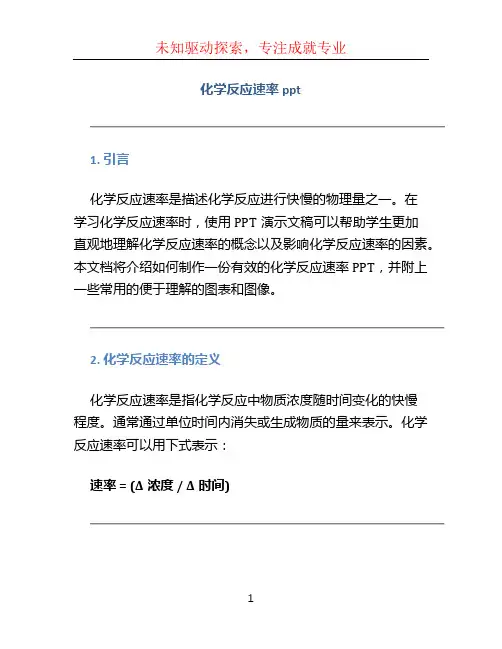 未知驱动探索，专注成就专业

化学反应速率 ppt

1. 引言

化学反应速率是描述化学反应进行快慢的物理量之一。在学习化学反应速率时，使用 PPT 演示文稿可以帮助学生更加直观地理解化学反应速率的概念以及影响化学反应速率的因素。本文档将介绍如何制作一份有效的化学反应速率 PPT，并附上一些常用的便于理解的图表和图像。

2. 化学反应速率的定义

化学反应速率是指化学反应中物质浓度随时间变化的快慢程度。通常通过单位时间内消失或生成物质的量来表示。化学反应速率可以用下式表示：

速率 = (Δ 浓度 / Δ 时间)

1